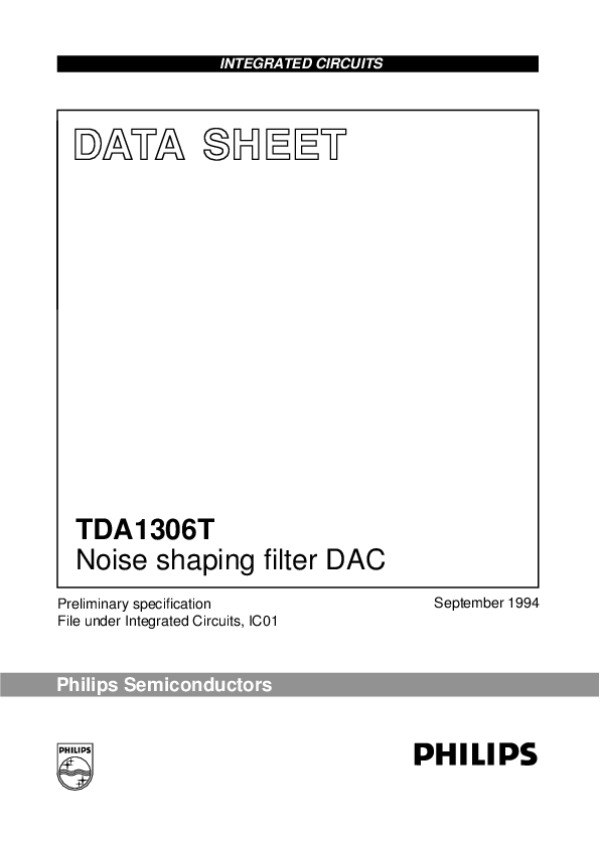 INTEGRATED CIRCUITS

DATA SHEET

TDA1306T
Noise shaping filter DAC

Preliminary specification
File under Integrated Circuits, IC01

September 1994

Philips Semiconductors

PHILIPS

PHILIPS